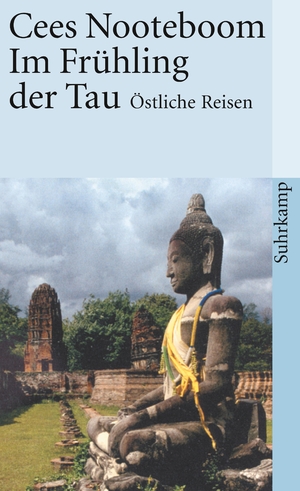 Cees Nooteboom
Im Frühling der Tau Östliche Reisen

Suhrkamp